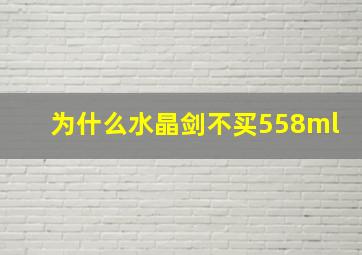 为什么水晶剑不买558ml